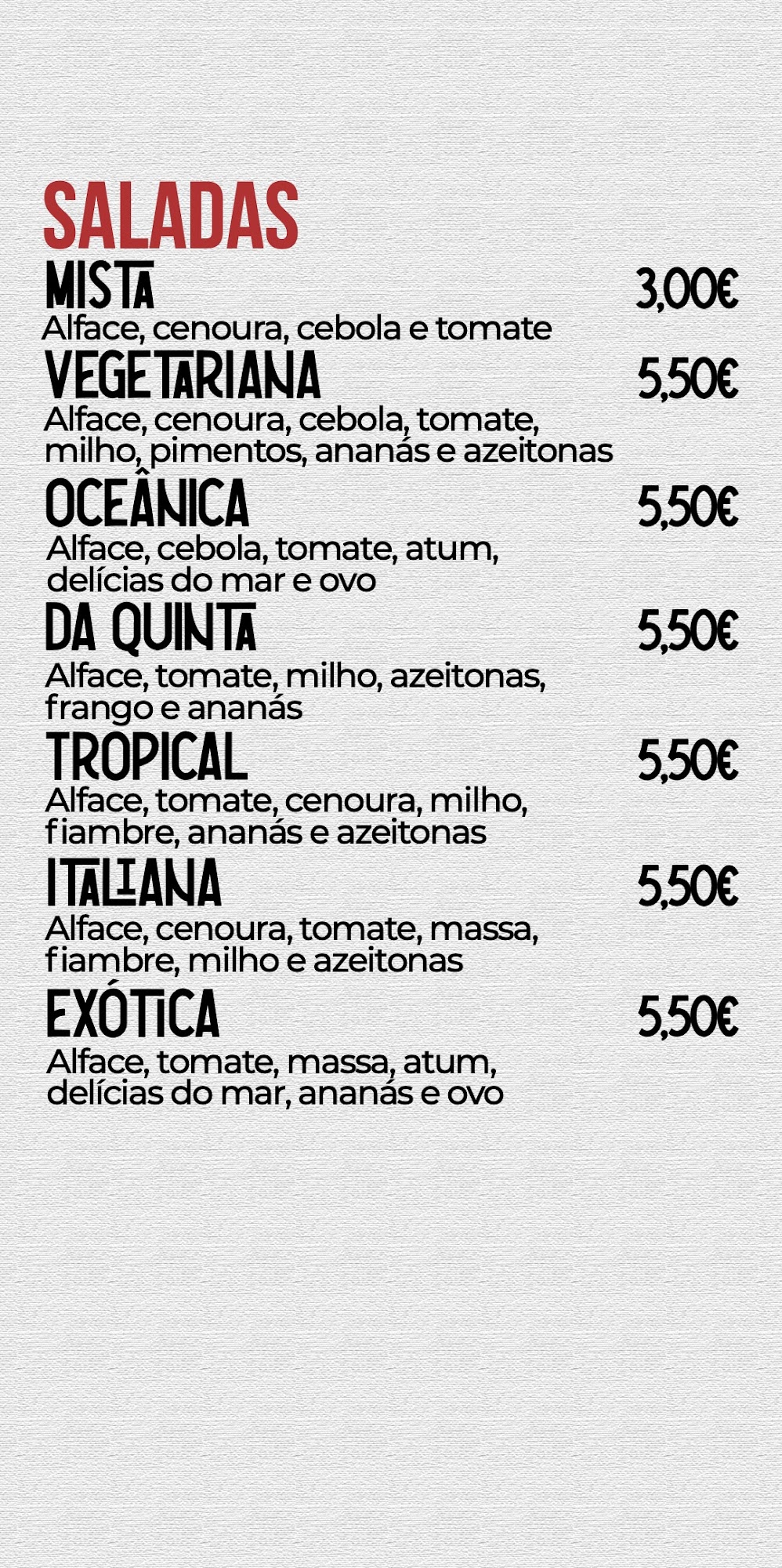 SALADAS

MISTA 3,00€
Alface, cenoura, cebola e tomate

VEGETARIANA 5,50€
Alface, cenoura, cebola, tomate, milho, pimentos, ananás e azeitonas

OCEÂNICA 5,50€
Alface, cebola, tomate, atum, delícias do mar e ovo

DA QUINTA 5,50€
Alface, tomate, milho, azeitonas, frango e ananás

TROPICAL 5,50€
Alface, tomate, cenoura, milho, fiambre, ananás e azeitonas

ITALIANA 5,50€
Alface, cenoura, tomate, massa, fiambre, milho e azeitonas

EXÓTICA 5,50€
Alface, tomate, massa, atum, delícias do mar, ananás e ovo